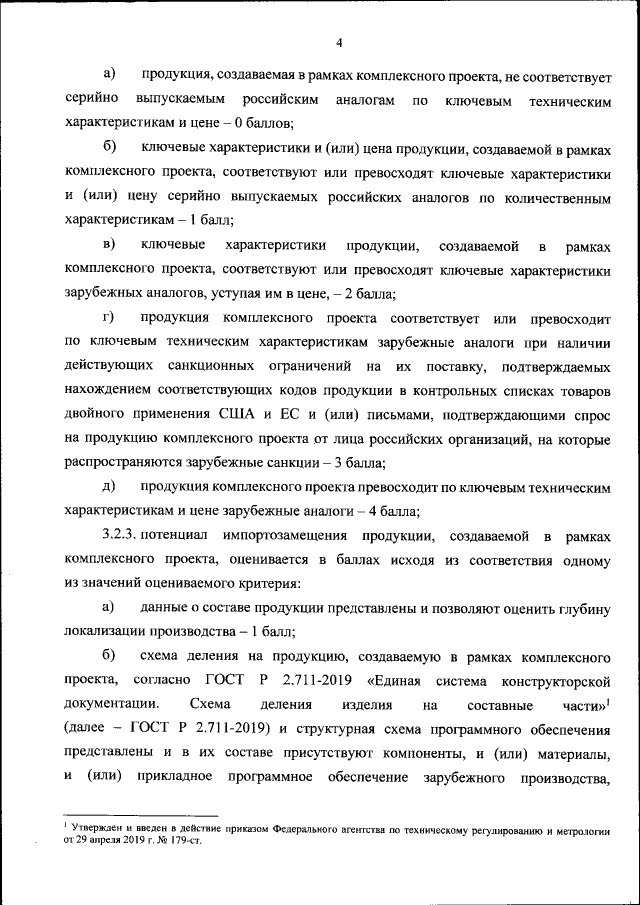 4

а) продукция, создаваемая в рамках комплексного проекта, не соответствует серийно выпускаемым российским аналогам по ключевым техническим характеристикам и цене – 0 баллов;

б) ключевые характеристики и (или) цена продукции, создаваемой в рамках комплексного проекта, соответствуют или превосходят ключевые характеристики и (или) цену серийно выпускаемых российских аналогов по количественным характеристикам – 1 балл;

в) ключевые характеристики продукции, создаваемой в рамках комплексного проекта, соответствуют или превосходят ключевые характеристики зарубежных аналогов, уступая им в цене, – 2 балла;

г) продукция комплексного проекта соответствует или превосходит по ключевым техническим характеристикам зарубежные аналоги при наличии действующих санкционных ограничений на их поставку, подтверждаемых нахождением соответствующих кодов продукции в контрольных списках товаров двойного применения США и ЕС и (или) письмами, подтверждающими спрос на продукцию комплексного проекта от лица российских организаций, на которые распространяются зарубежные санкции – 3 балла;

д) продукция комплексного проекта превосходит по ключевым техническим характеристикам и цене зарубежные аналоги – 4 балла;

3.2.3. потенциал импортозамещения продукции, создаваемой в рамках комплексного проекта, оценивается в баллах исходя из соответствия одному из значений оцениваемого критерия:

а) данные о составе продукции представлены и позволяют оценить глубину локализации производства – 1 балл;

б) схема деления на продукцию, создаваемую в рамках комплексного проекта, согласно ГОСТ Р 2.711-2019 «Единая система конструкторской документации. Схема деления изделия на составные части»$^1$ (далее – ГОСТ Р 2.711-2019) и структурная схема программного обеспечения представлены и в их составе присутствуют компоненты, и (или) материалы, и (или) прикладное программное обеспечение зарубежного производства,

$^1$ Утвержден и введен в действие приказом Федерального агентства по техническому регулированию и метрологии от 29 апреля 2019 г. № 179-ст.